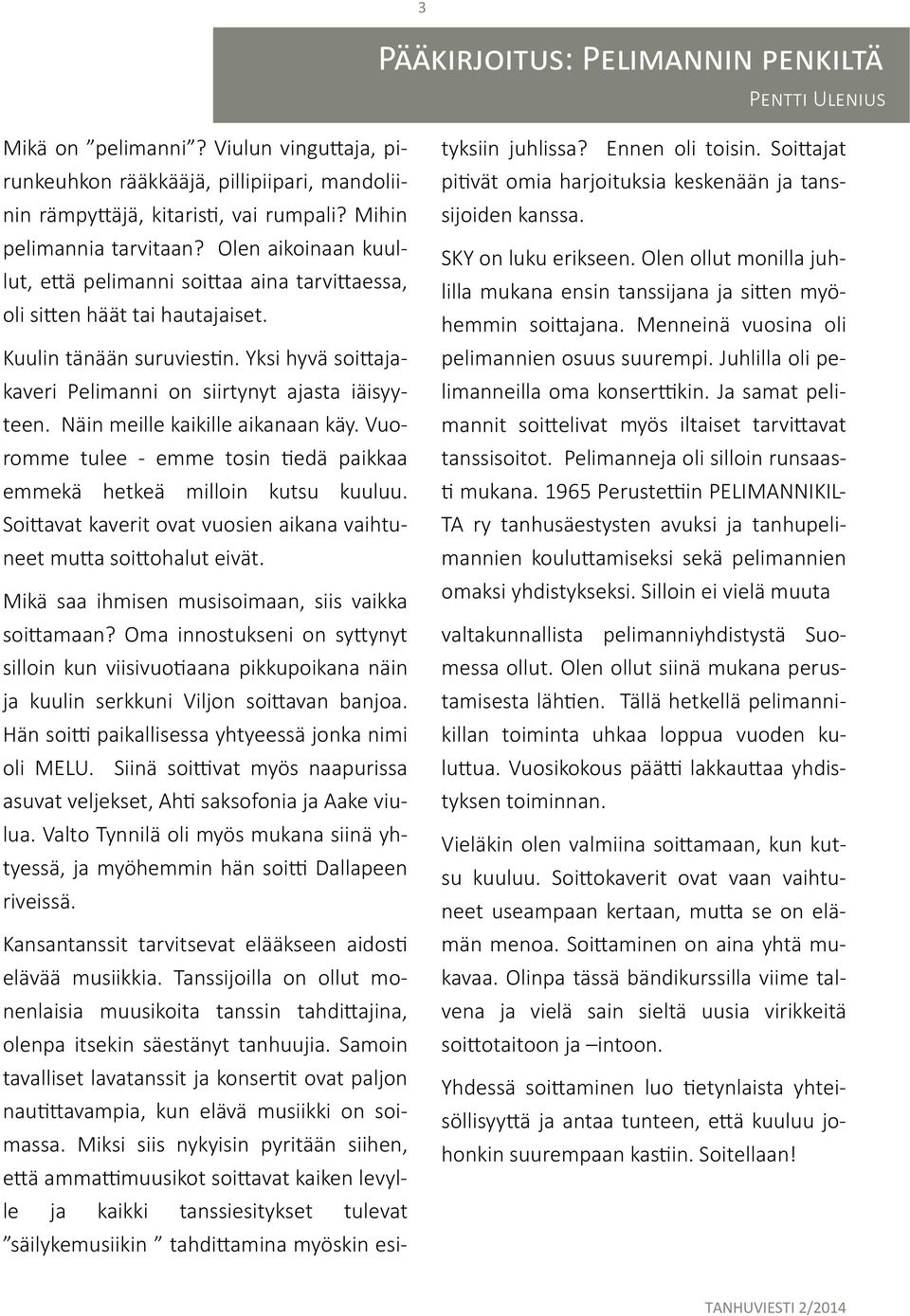 3

Pääkirjoitus: Pelimannin penkiltä

Pentti Ulenius

Mikä on ”pelimanni”? Viulun vinguttaja, pirunkeuhkon rääkkääjä, pillipiipari, mandoliinin rämpyttäjä, kitaristi, vai rumpali? Mihin pelimannia tarvitaan? Olen aikoinaan kuullut, että pelimanni soittaa aina tarvittaessa, oli sitten häät tai hautajaiset.

Kuulin tänään suruviestin. Yksi hyvä soittajakaveri Pelimanni on siirtynyt ajasta iäisyyteen. Näin meille kaikille aikanaan käy. Vuoromme tulee - emme tosin tiedä paikkaa emmekä hetkeä milloin kutsu kuuluu. Soittavat kaverit ovat vuosien aikana vaihtuneet mutta soittohalut eivät.

Mikä saa ihmisen musisoimaan, siis vaikka soittamaan? Oma innostukseni on syttynyt silloin kun viisivuotiaana pikkupoikana näin ja kuulin serkkuni Viljon soittavan banjoa. Hän soitti paikallisessa yhtyeessä jonka nimi oli MELU. Siinä soittivat myös naapurissa asuvat veljekset, Ahti saksofonia ja Aake viulua. Valto Tynnilä oli myös mukana siinä yhtyessä, ja myöhemmin hän soitti Dallapeen riveissä.

Kansantanssit tarvitsevat elääkseen aidosti elävää musiikkia. Tanssijoilla on ollut monenlaisia muusikoita tanssin tahdittajina, olenpa itsekin säestänyt tanhuujia. Samoin tavalliset lavatanssit ja konsertit ovat paljon nautittavampia, kun elävä musiikki on soimassa. Miksi siis nykyisin pyritään siihen, että ammattimuusikot soittavat kaiken levylle ja kaikki tanssiesitykset tulevat ”säilykemusiikin ” tahdittamina myöskin esityksiin juhlissa? Ennen oli toisin. Soittajat pitivät omia harjoituksia keskenään ja tanssijoiden kanssa.

SKY on luku erikseen. Olen ollut monilla juhlilla mukana ensin tanssijana ja sitten myöhemmin soittajana. Menneinä vuosina oli pelimannien osuus suurempi. Juhlilla oli pelimanneilla oma konserttikin. Ja samat pelimannit soittelivat myös iltaiset tarvittavat tanssisoitot. Pelimanneja oli silloin runsaasti mukana. 1965 Perustettiin PELIMANNIKILTA ry tanhusäestysten avuksi ja tanhupelimannien kouluttamiseksi sekä pelimannien omaksi yhdistykseksi. Silloin ei vielä muuta

valtakunnallista pelimanniyhdistystä Suomessa ollut. Olen ollut siinä mukana perustamisesta lähtien. Tällä hetkellä pelimannikillan toiminta uhkaa loppua vuoden kuluttua. Vuosikokous päätti lakkauttaa yhdistyksen toiminnan.

Vieläkin olen valmiina soittamaan, kun kutsu kuuluu. Soittokaverit ovat vaan vaihtuneet useampaan kertaan, mutta se on elämän menoa. Soittaminen on aina yhtä mukavaa. Olinpa tässä bändikurssilla viime talvena ja vielä sain sieltä uusia virikkeitä soittotaitoon ja –intoon.

Yhdessä soittaminen luo tietynlaista yhteisöllisyyttä ja antaa tunteen, että kuuluu johonkin suurempaan kastiin. Soitellaan!

TANHUVIESTI 2/2014